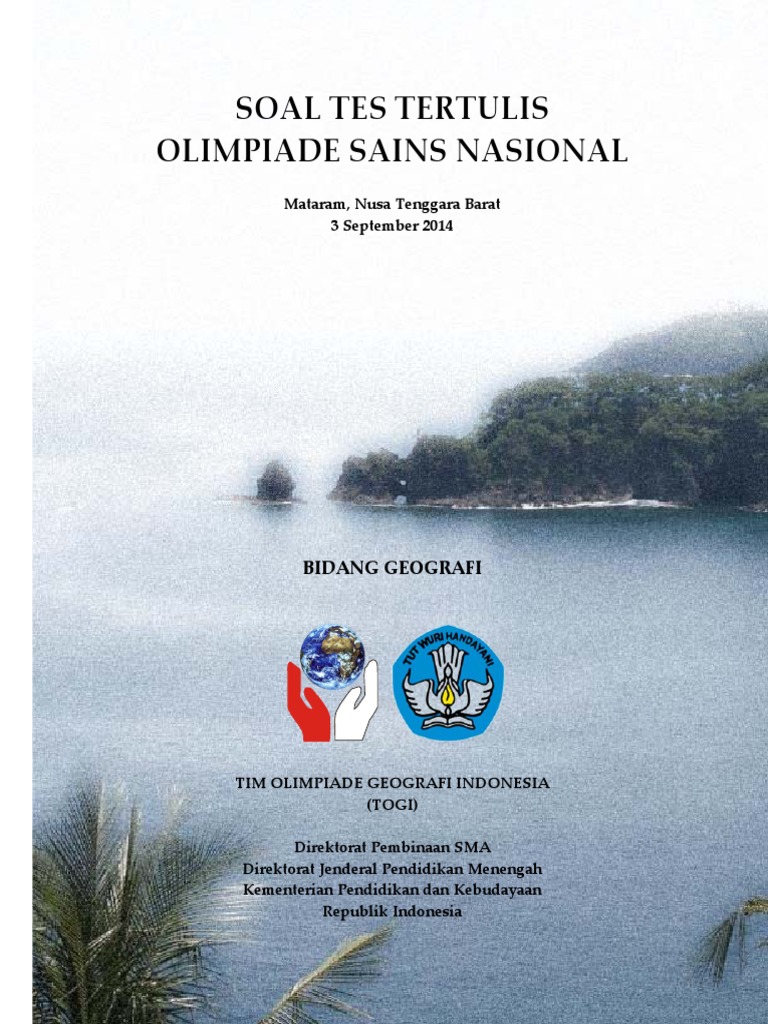 SOAL TES TERTULIS
OLIMPIADE SAINS NASIONAL

Mataram, Nusa Tenggara Barat
3 September 2014

BIDANG GEOGRAFI

TUT WURI HANDAYANI

TIM OLIMPIADE GEOGRAFI INDONESIA
(TOGI)

Direktorat Pembinaan SMA
Direktorat Jenderal Pendidikan Menengah
Kementerian Pendidikan dan Kebudayaan
Republik Indonesia